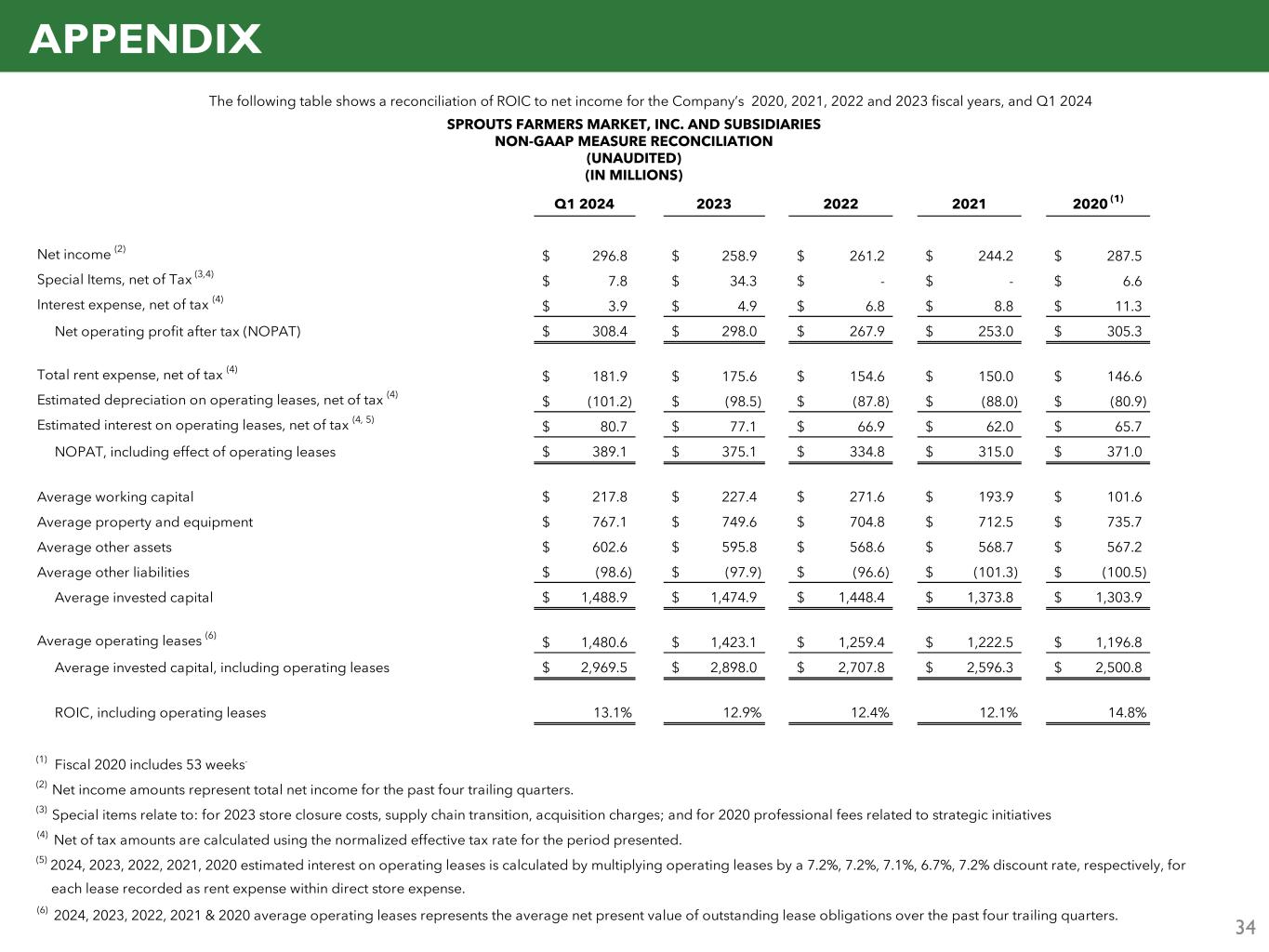 APPENDIX

The following table shows a reconciliation of ROIC to net income for the Company's 2020, 2021, 2022 and 2023 fiscal years, and Q1 2024

SPROUTS FARMERS MARKET, INC. AND SUBSIDIARIES
NON-GAAP MEASURE RECONCILIATION
(UNAUDITED)
(IN MILLIONS)

| | Q1 2024 | 2023 | 2022 | 2021 | 2020 $^{(1)}$ |
|---|---|---|---|---|---|
| Net income $^{(2)}$ | \$ 296.8 | \$ 258.9 | \$ 261.2 | \$ 244.2 | \$ 287.5 |
| Special Items, net of Tax $^{(3,4)}$ | \$ 7.8 | \$ 34.3 | \$ - | \$ - | \$ 6.6 |
| Interest expense, net of tax $^{(4)}$ | \$ 3.9 | \$ 4.9 | \$ 6.8 | \$ 8.8 | \$ 11.3 |
| Net operating profit after tax (NOPAT) | \$ 308.4 | \$ 298.0 | \$ 267.9 | \$ 253.0 | \$ 305.3 |
| Total rent expense, net of tax $^{(4)}$ | \$ 181.9 | \$ 175.6 | \$ 154.6 | \$ 150.0 | \$ 146.6 |
| Estimated depreciation on operating leases, net of tax $^{(4)}$ | \$ (101.2) | \$ (98.5) | \$ (87.8) | \$ (88.0) | \$ (80.9) |
| Estimated interest on operating leases, net of tax $^{(4, 5)}$ | \$ 80.7 | \$ 77.1 | \$ 66.9 | \$ 62.0 | \$ 65.7 |
| NOPAT, including effect of operating leases | \$ 389.1 | \$ 375.1 | \$ 334.8 | \$ 315.0 | \$ 371.0 |
| Average working capital | \$ 217.8 | \$ 227.4 | \$ 271.6 | \$ 193.9 | \$ 101.6 |
| Average property and equipment | \$ 767.1 | \$ 749.6 | \$ 704.8 | \$ 712.5 | \$ 735.7 |
| Average other assets | \$ 602.6 | \$ 595.8 | \$ 568.6 | \$ 568.7 | \$ 567.2 |
| Average other liabilities | \$ (98.6) | \$ (97.9) | \$ (96.6) | \$ (101.3) | \$ (100.5) |
| Average invested capital | \$ 1,488.9 | \$ 1,474.9 | \$ 1,448.4 | \$ 1,373.8 | \$ 1,303.9 |
| Average operating leases $^{(6)}$ | \$ 1,480.6 | \$ 1,423.1 | \$ 1,259.4 | \$ 1,222.5 | \$ 1,196.8 |
| Average invested capital, including operating leases | \$ 2,969.5 | \$ 2,898.0 | \$ 2,707.8 | \$ 2,596.3 | \$ 2,500.8 |
| ROIC, including operating leases | 13.1% | 12.9% | 12.4% | 12.1% | 14.8% |

$^{(1)}$ Fiscal 2020 includes 53 weeks.
$^{(2)}$ Net income amounts represent total net income for the past four trailing quarters.
$^{(3)}$ Special items relate to: for 2023 store closure costs, supply chain transition, acquisition charges; and for 2020 professional fees related to strategic initiatives
$^{(4)}$ Net of tax amounts are calculated using the normalized effective tax rate for the period presented.
$^{(5)}$ 2024, 2023, 2022, 2021, 2020 estimated interest on operating leases is calculated by multiplying operating leases by a 7.2%, 7.2%, 7.1%, 6.7%, 7.2% discount rate, respectively, for each lease recorded as rent expense within direct store expense.
$^{(6)}$ 2024, 2023, 2022, 2021 & 2020 average operating leases represents the average net present value of outstanding lease obligations over the past four trailing quarters.

34